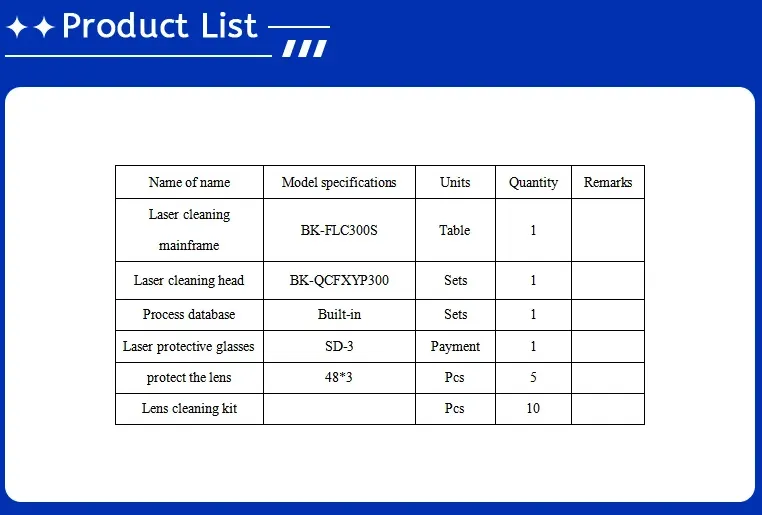 Product List

| Name of name | Model specifications | Units | Quantity | Remarks |
|---|---|---|---|---|
| Laser cleaning mainframe | BK-FLC300S | Table | 1 | |
| Laser cleaning head | BK-QCFXYP300 | Sets | 1 | |
| Process database | Built-in | Sets | 1 | |
| Laser protective glasses | SD-3 | Payment | 1 | |
| protect the lens | 48*3 | Pcs | 5 | |
| Lens cleaning kit | | Pcs | 10 | |